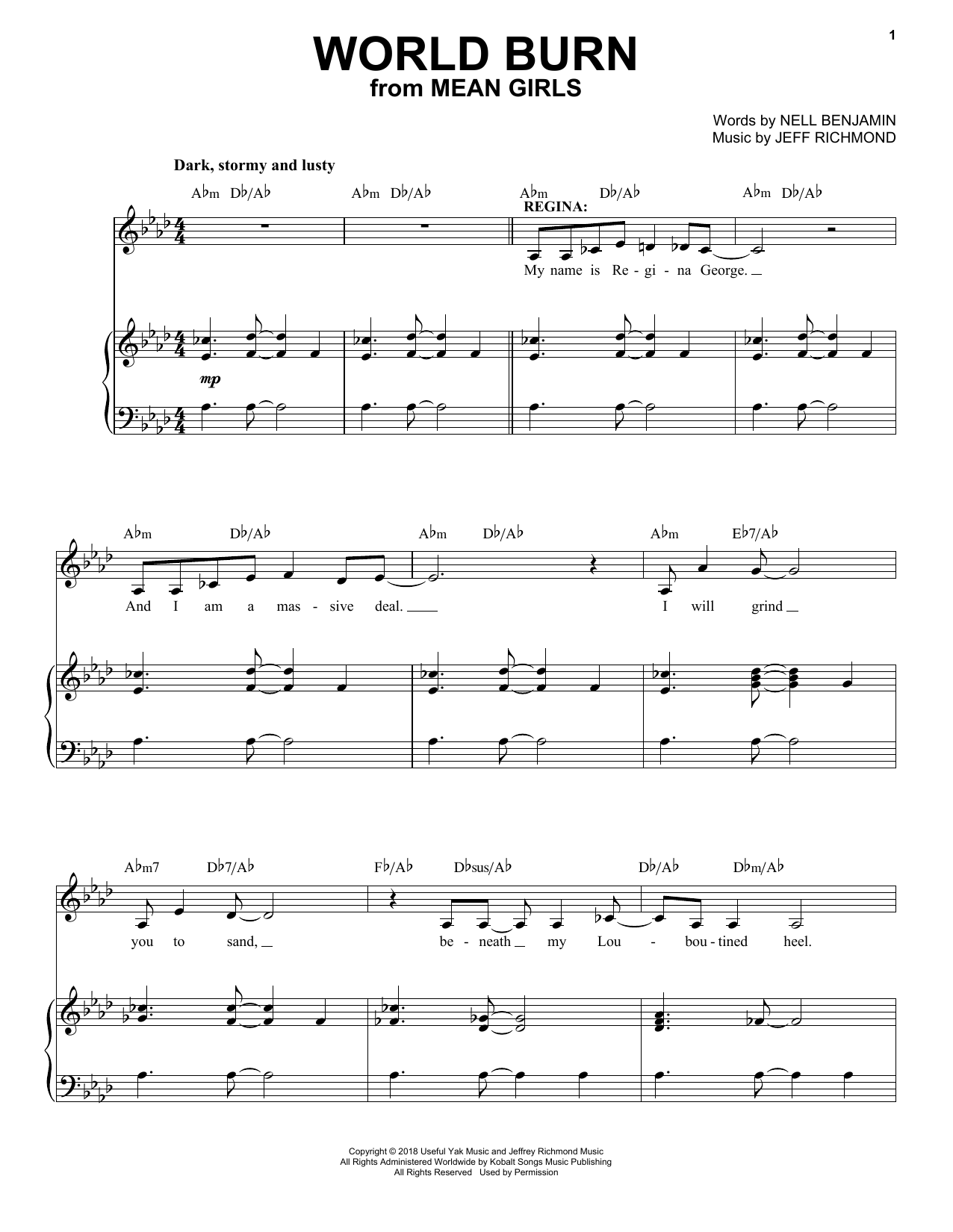 1

WORLD BURN
from MEAN GIRLS

Words by NELL BENJAMIN
Music by JEFF RICHMOND

Dark, stormy and lusty

A♭m D♭/A♭ A♭m D♭/A♭ A♭m D♭/A♭ A♭m D♭/A♭

REGINA:

My name is Re - gi - na George.

mp

A♭m D♭/A♭ A♭m D♭/A♭ A♭m E♭7/A♭

And I am a mas - sive deal. I will grind

A♭m7 D♭7/A♭ F♭/A♭ D♭sus/A♭ D♭/A♭ D♭m/A♭

you to sand, be - neath my Lou - bou - tined heel.

Copyright © 2018 Useful Yak Music and Jeffrey Richmond Music
All Rights Administered Worldwide by Kobalt Songs Music Publishing
All Rights Reserved Used by Permission